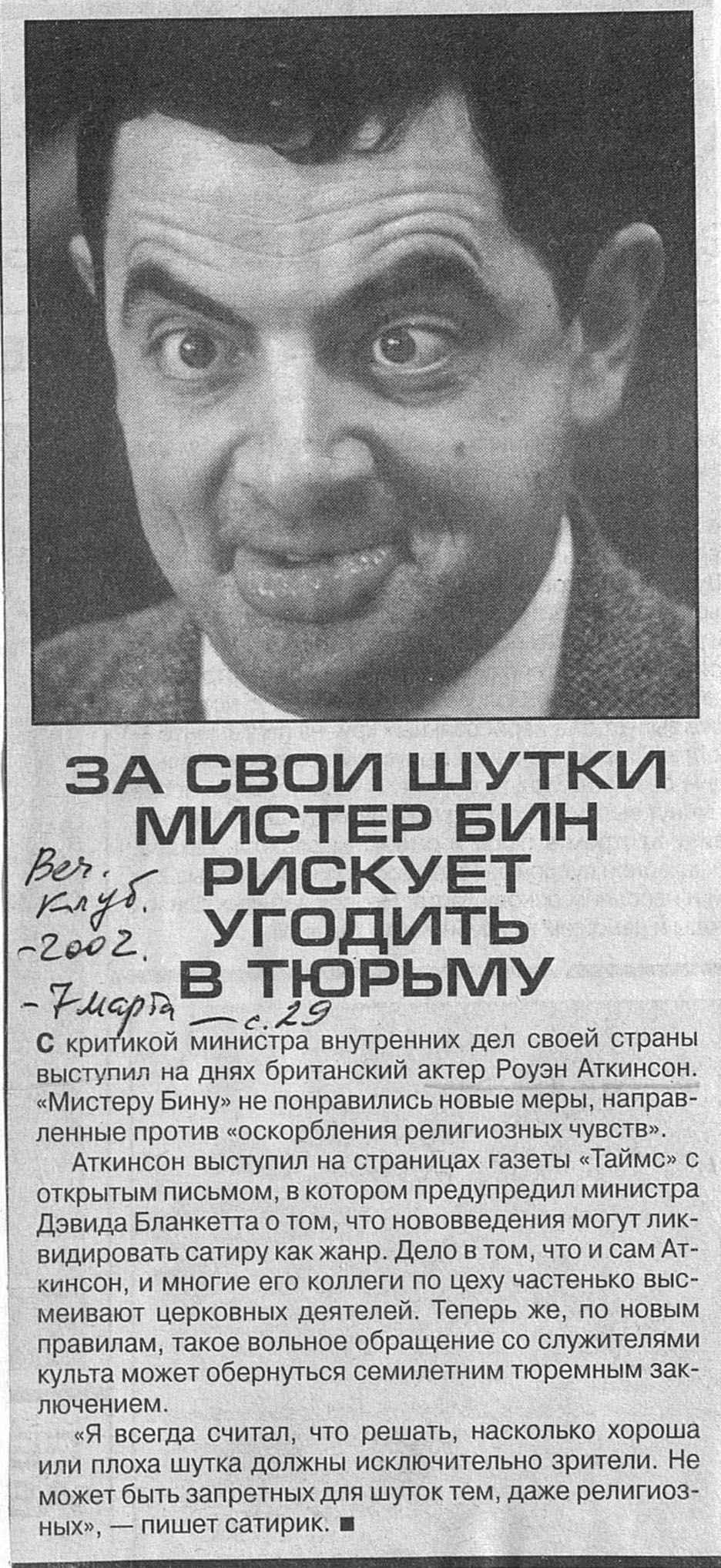 ЗА СВОИ ШУТКИ МИСТЕР БИН РИСКУЕТ УГОДИТЬ В ТЮРЬМУ

Веч. клуб. -2002. -7 марта - с. 29

С критикой министра внутренних дел своей страны выступил на днях британский актер Роуэн Аткинсон. «Мистеру Бину» не понравились новые меры, направленные против «оскорбления религиозных чувств».

Аткинсон выступил на страницах газеты «Таймс» с открытым письмом, в котором предупредил министра Дэвида Бланкетта о том, что нововведения могут ликвидировать сатиру как жанр. Дело в том, что и сам Аткинсон, и многие его коллеги по цеху частенько высмеивают церковных деятелей. Теперь же, по новым правилам, такое вольное обращение со служителями культа может обернуться семилетним тюремным заключением.

«Я всегда считал, что решать, насколько хороша или плоха шутка должны исключительно зрители. Не может быть запретных для шуток тем, даже религиозных», — пишет сатирик. ■